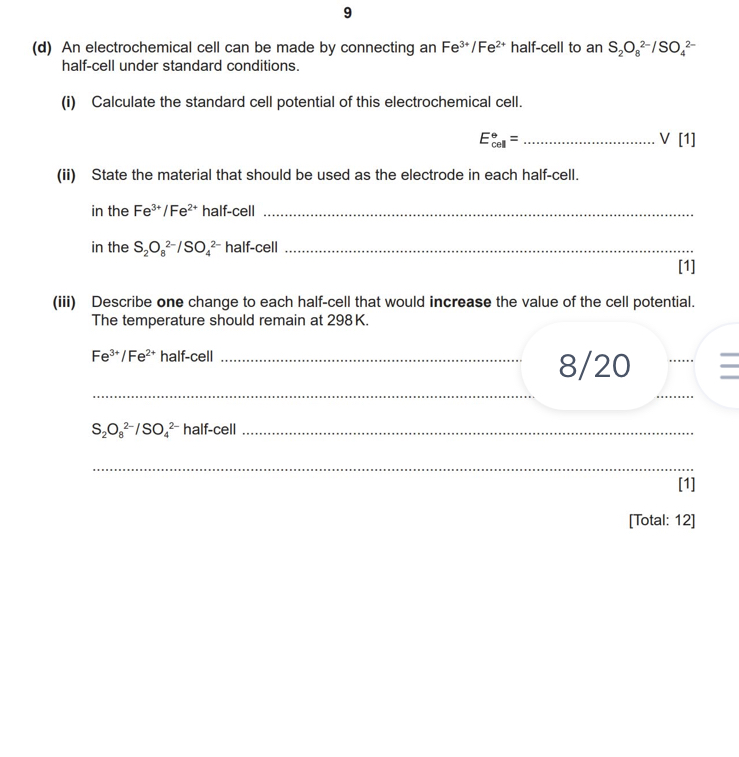 9

(d) An electrochemical cell can be made by connecting an $Fe^{3+}/Fe^{2+}$ half-cell to an $S_2O_8^{2-}/SO_4^{2-}$ half-cell under standard conditions.

(i) Calculate the standard cell potential of this electrochemical cell.

$E^{\ominus}_{cell}$ = .............................. V [1]

(ii) State the material that should be used as the electrode in each half-cell.

in the $Fe^{3+}/Fe^{2+}$ half-cell ..............................

in the $S_2O_8^{2-}/SO_4^{2-}$ half-cell ..............................

[1]

(iii) Describe **one** change to each half-cell that would **increase** the value of the cell potential. The temperature should remain at 298 K.

$Fe^{3+}/Fe^{2+}$ half-cell ..............................

8/20

..............................

$S_2O_8^{2-}/SO_4^{2-}$ half-cell ..............................

..............................

[1]

[Total: 12]